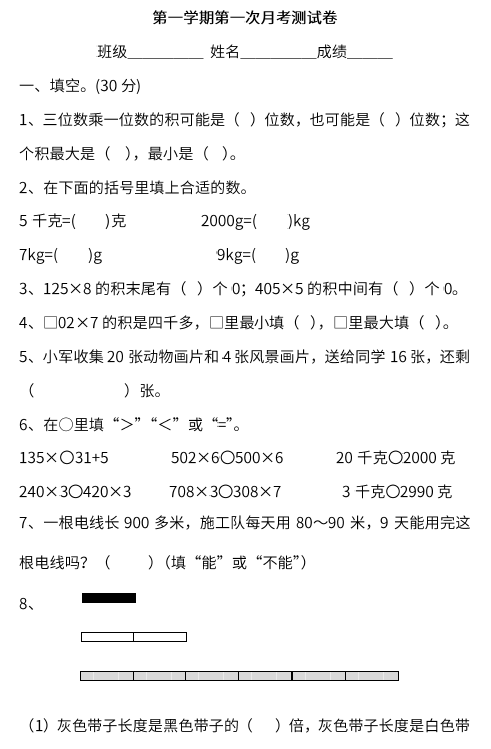 第一学期第一次月考测试卷

班级__________ 姓名__________成绩______

一、填空。(30 分)

1、三位数乘一位数的积可能是（ ）位数，也可能是（ ）位数；这个积最大是（ ），最小是（ ）。

2、在下面的括号里填上合适的数。

5 千克=( )克 2000g=( )kg

7kg=( )g 9kg=( )g

3、125×8 的积末尾有（ ）个 0；405×5 的积中间有（ ）个 0。

4、□02×7 的积是四千多，□里最小填（ ），□里最大填（ ）。

5、小军收集 20 张动物画片和 4 张风景画片，送给同学 16 张，还剩（ ）张。

6、在○里填“>”“<”或“=”。

135×○31+5 502×6○500×6 20 千克○2000 克

240×3○420×3 708×3○308×7 3 千克○2990 克

7、一根电线长 900 多米，施工队每天用 80～90 米，9 天能用完这根电线吗？（ ）(填“能”或“不能”)

8、

（1）灰色带子长度是黑色带子的（ ）倍，灰色带子长度是白色带